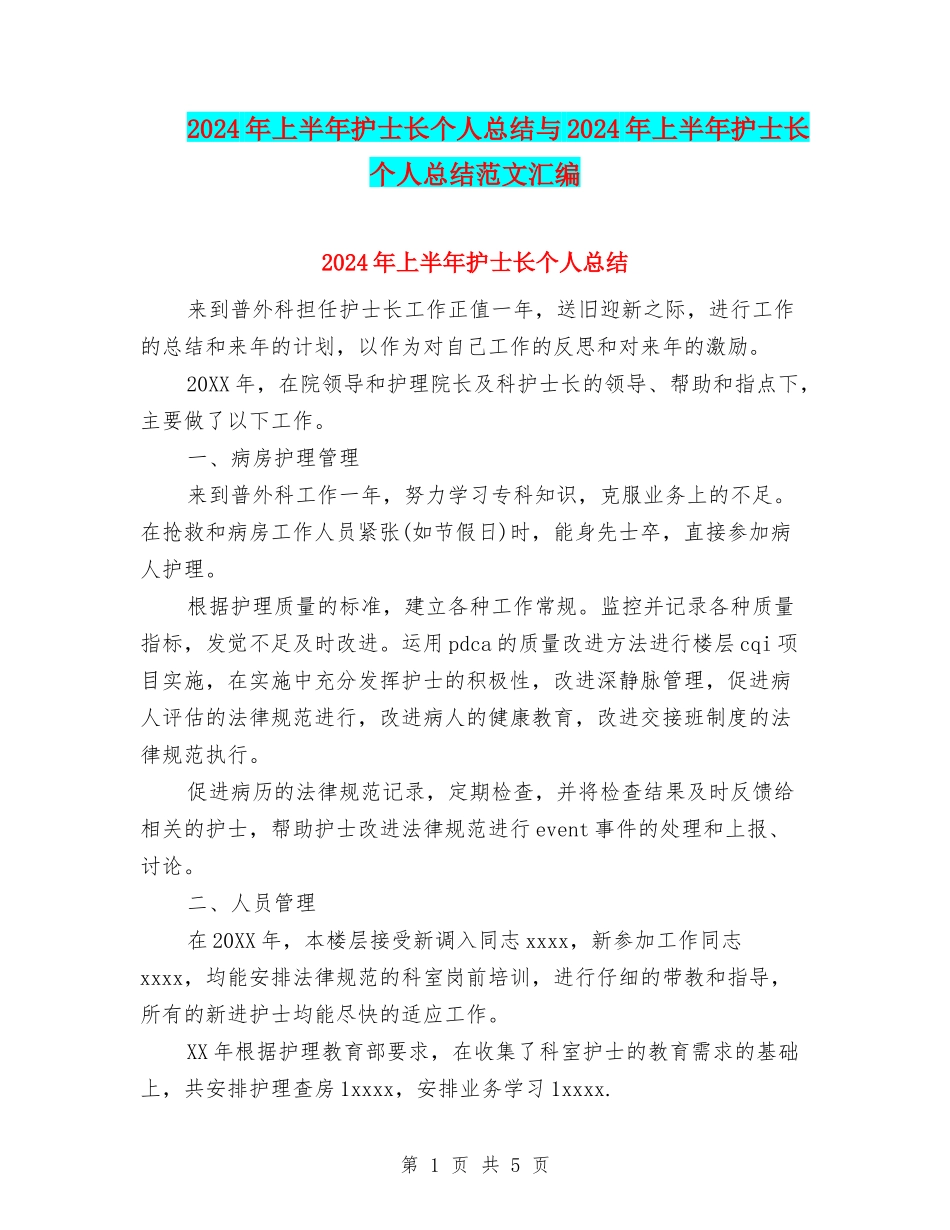 2024年上半年护士长个人总结与2024年上半年护士长个人总结范文汇编

2024年上半年护士长个人总结

来到普外科担任护士长工作正值一年，送旧迎新之际，进行工作的总结和来年的计划，以作为对自己工作的反思和对来年的激励。

20XX年，在院领导和护理院长及科护士长的领导、帮助和指点下，主要做了以下工作。

一、病房护理管理

来到普外科工作一年，努力学习专科知识，克服业务上的不足。在抢救和病房工作人员紧张(如节假日)时，能身先士卒，直接参加病人护理。

根据护理质量的标准，建立各种工作常规。监控并记录各种质量指标，发觉不足及时改进。运用pdca的质量改进方法进行楼层cqi项目实施，在实施中充分发挥护士的积极性，改进深静脉管理，促进病人评估的法律规范进行，改进病人的健康教育，改进交接班制度的法律规范执行。

促进病历的法律规范记录，定期检查，并将检查结果及时反馈给相关的护士，帮助护士改进法律规范进行event事件的处理和上报、讨论。

二、人员管理

在20XX年，本楼层接受新调入同志xxxx，新参加工作同志xxxx，均能安排法律规范的科室岗前培训，进行仔细的带教和指导，所有的新进护士均能尽快的适应工作。

XX年根据护理教育部要求，在收集了科室护士的教育需求的基础上，共安排护理查房1xxxx，安排业务学习1xxxx.

第 1 页 共 5 页